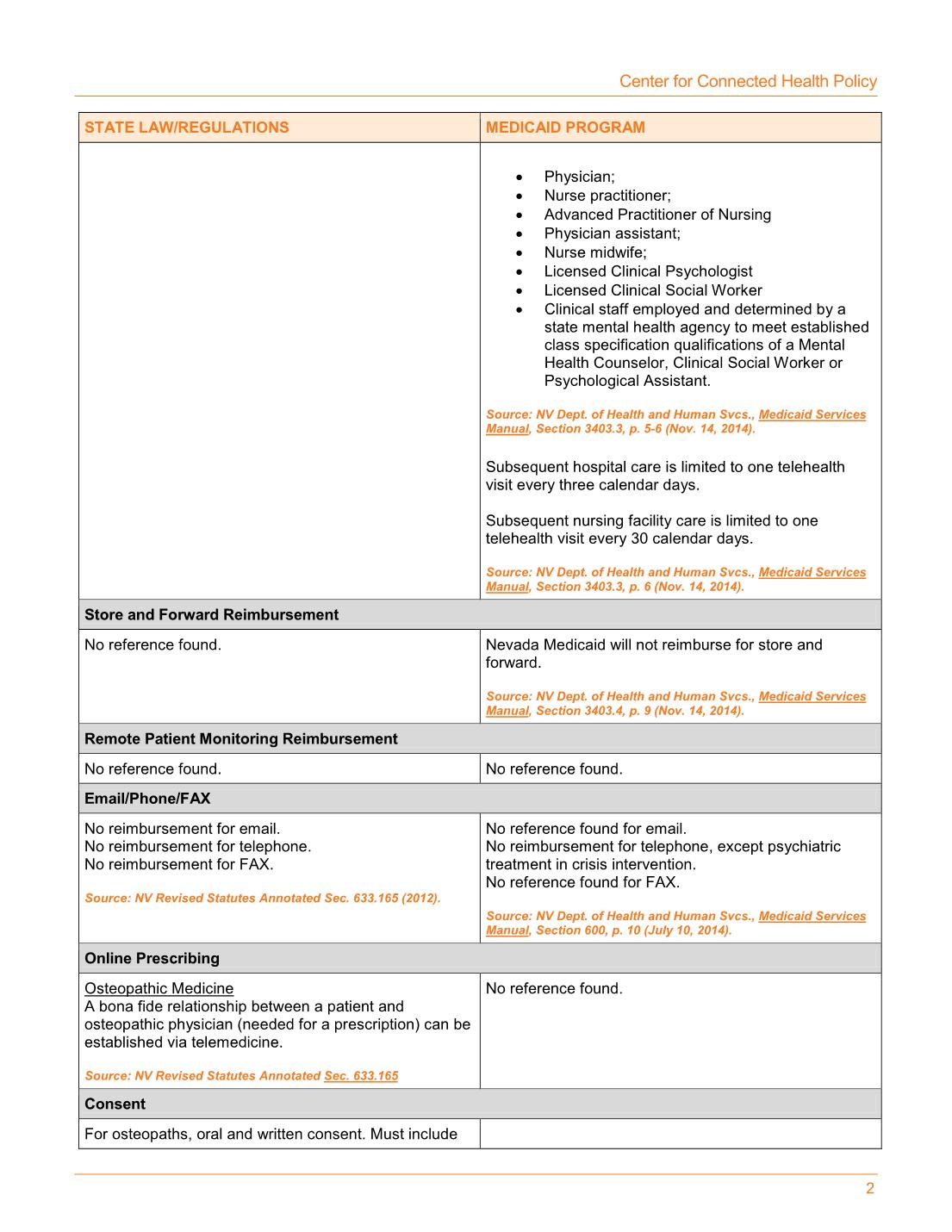 Center for Connected Health Policy

| STATE LAW/REGULATIONS | MEDICAID PROGRAM |
|---|---|
| | • Physician; • Nurse practitioner; • Advanced Practitioner of Nursing • Physician assistant; • Nurse midwife; • Licensed Clinical Psychologist • Licensed Clinical Social Worker • Clinical staff employed and determined by a state mental health agency to meet established class specification qualifications of a Mental Health Counselor, Clinical Social Worker or Psychological Assistant. Source: NV Dept. of Health and Human Svcs., Medicaid Services Manual, Section 3403.3, p. 5-6 (Nov. 14, 2014). Subsequent hospital care is limited to one telehealth visit every three calendar days. Subsequent nursing facility care is limited to one telehealth visit every 30 calendar days. Source: NV Dept. of Health and Human Svcs., Medicaid Services Manual, Section 3403.3, p. 6 (Nov. 14, 2014). |
| Store and Forward Reimbursement | |
| No reference found. | Nevada Medicaid will not reimburse for store and forward. Source: NV Dept. of Health and Human Svcs., Medicaid Services Manual, Section 3403.4, p. 9 (Nov. 14, 2014). |
| Remote Patient Monitoring Reimbursement | |
| No reference found. | No reference found. |
| Email/Phone/FAX | |
| No reimbursement for email. No reimbursement for telephone. No reimbursement for FAX. Source: NV Revised Statutes Annotated Sec. 633.165 (2012). | No reference found for email. No reimbursement for telephone, except psychiatric treatment in crisis intervention. No reference found for FAX. Source: NV Dept. of Health and Human Svcs., Medicaid Services Manual, Section 600, p. 10 (July 10, 2014). |
| Online Prescribing | |
| Osteopathic Medicine A bona fide relationship between a patient and osteopathic physician (needed for a prescription) can be established via telemedicine. Source: NV Revised Statutes Annotated Sec. 633.165 | No reference found. |
| Consent | |
| For osteopaths, oral and written consent. Must include | |

2